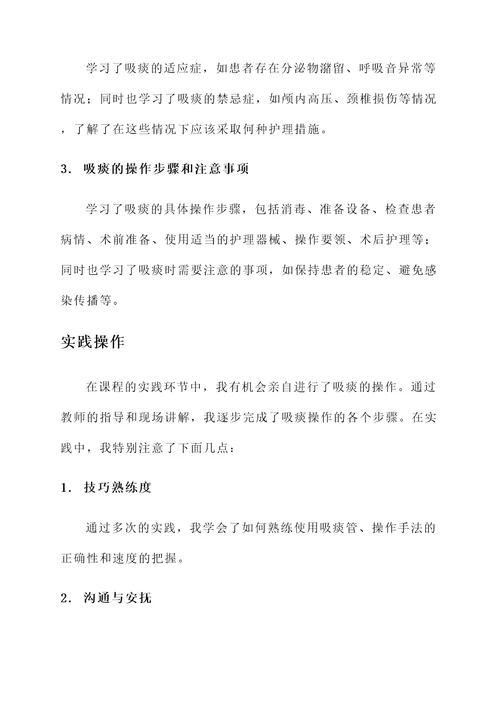 学习了吸痰的适应症，如患者存在分泌物潴留、呼吸音异常等情况；同时也学习了吸痰的禁忌症，如颅内高压、颈椎损伤等情况，了解了在这些情况下应该采取何种护理措施。

3. 吸痰的操作步骤和注意事项

学习了吸痰的具体操作步骤，包括消毒、准备设备、检查患者病情、术前准备、使用适当的护理器械、操作要领、术后护理等；同时也学习了吸痰时需要注意的事项，如保持患者的稳定、避免感染传播等。

实践操作

在课程的实践环节中，我有机会亲自进行了吸痰的操作。通过教师的指导和现场讲解，我逐步完成了吸痰操作的各个步骤。在实践中，我特别注意了下面几点：

1. 技巧熟练度

通过多次的实践，我学会了如何熟练使用吸痰管、操作手法的正确性和速度的把握。

2. 沟通与安抚